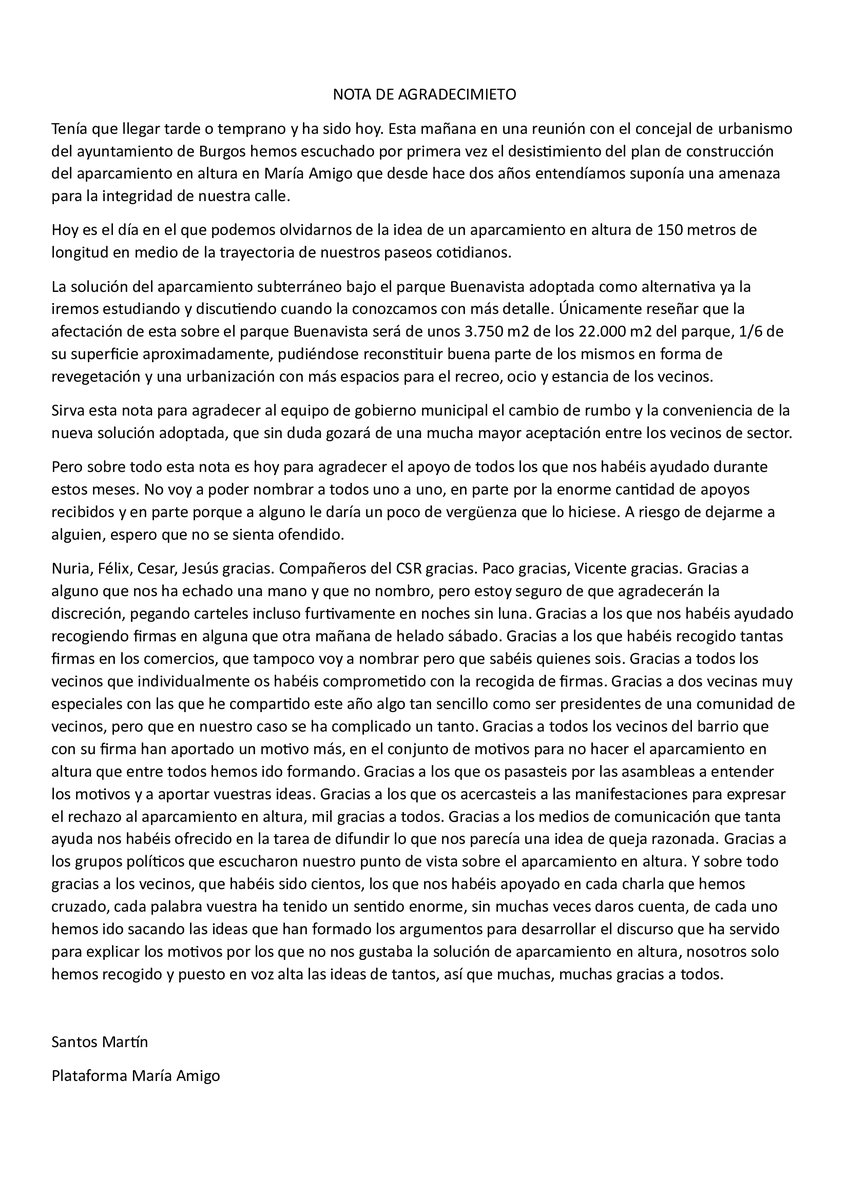 NOTA DE AGRADECIMIETO

Tenía que llegar tarde o temprano y ha sido hoy. Esta mañana en una reunión con el concejal de urbanismo del ayuntamiento de Burgos hemos escuchado por primera vez el desistimiento del plan de construcción del aparcamiento en altura en María Amigo que desde hace dos años entendíamos suponía una amenaza para la integridad de nuestra calle.

Hoy es el día en el que podemos olvidarnos de la idea de un aparcamiento en altura de 150 metros de longitud en medio de la trayectoria de nuestros paseos cotidianos.

La solución del aparcamiento subterráneo bajo el parque Buenavista adoptada como alternativa ya la iremos estudiando y discutiendo cuando la conozcamos con más detalle. Únicamente reseñar que la afectación de esta sobre el parque Buenavista será de unos 3.750 m2 de los 22.000 m2 del parque, 1/6 de su superficie aproximadamente, pudiéndose reconstituir buena parte de los mismos en forma de revegetación y una urbanización con más espacios para el recreo, ocio y estancia de los vecinos.

Sirva esta nota para agradecer al equipo de gobierno municipal el cambio de rumbo y la conveniencia de la nueva solución adoptada, que sin duda gozará de una mucha mayor aceptación entre los vecinos de sector.

Pero sobre todo esta nota es hoy para agradecer el apoyo de todos los que nos habéis ayudado durante estos meses. No voy a poder nombrar a todos uno a uno, en parte por la enorme cantidad de apoyos recibidos y en parte porque a alguno le daría un poco de vergüenza que lo hiciese. A riesgo de dejarme a alguien, espero que no se sienta ofendido.

Nuria, Félix, Cesar, Jesús gracias. Compañeros del CSR gracias. Paco gracias, Vicente gracias. Gracias a alguno que nos ha echado una mano y que no nombro, pero estoy seguro de que agradecerán la discreción, pegando carteles incluso furtivamente en noches sin luna. Gracias a los que nos habéis ayudado recogiendo firmas en alguna que otra mañana de helado sábado. Gracias a los que habéis recogido tantas firmas en los comercios, que tampoco voy a nombrar pero que sabéis quienes sois. Gracias a todos los vecinos que individualmente os habéis comprometido con la recogida de firmas. Gracias a dos vecinas muy especiales con las que he compartido este año algo tan sencillo como ser presidentes de una comunidad de vecinos, pero que en nuestro caso se ha complicado un tanto. Gracias a todos los vecinos del barrio que con su firma han aportado un motivo más, en el conjunto de motivos para no hacer el aparcamiento en altura que entre todos hemos ido formando. Gracias a los que os pasasteis por las asambleas a entender los motivos y a aportar vuestras ideas. Gracias a los que os acercasteis a las manifestaciones para expresar el rechazo al aparcamiento en altura, mil gracias a todos. Gracias a los medios de comunicación que tanta ayuda nos habéis ofrecido en la tarea de difundir lo que nos parecía una idea de queja razonada. Gracias a los grupos políticos que escucharon nuestro punto de vista sobre el aparcamiento en altura. Y sobre todo gracias a los vecinos, que habéis sido cientos, los que nos habéis apoyado en cada charla que hemos cruzado, cada palabra vuestra ha tenido un sentido enorme, sin muchas veces daros cuenta, de cada uno hemos ido sacando las ideas que han formado los argumentos para desarrollar el discurso que ha servido para explicar los motivos por los que no nos gustaba la solución de aparcamiento en altura, nosotros solo hemos recogido y puesto en voz alta las ideas de tantos, así que muchas, muchas gracias a todos.

Santos Martín

Plataforma María Amigo